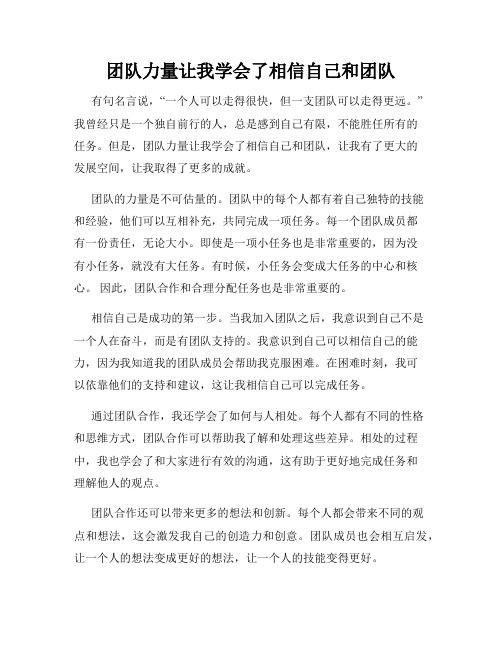 团队力量让我学会了相信自己和团队

有句名言说，“一个人可以走得很快，但一支团队可以走得更远。”我曾经只是一个独自前行的人，总是感到自己有限，不能胜任所有的任务。但是，团队力量让我学会了相信自己和团队，让我有了更大的发展空间，让我取得了更多的成就。

团队的力量是不可估量的。团队中的每个人都有着自己独特的技能和经验，他们可以互相补充，共同完成一项任务。每一个团队成员都有一份责任，无论大小。即使是一项小任务也是非常重要的，因为没有小任务，就没有大任务。有时候，小任务会变成大任务的中心和核心。 因此，团队合作和合理分配任务也是非常重要的。

相信自己是成功的第一步。当我加入团队之后，我意识到自己不是一个人在奋斗，而是有团队支持的。我意识到自己可以相信自己的能力，因为我知道我的团队成员会帮助我克服困难。在困难时刻，我可以依靠他们的支持和建议，这让我相信自己可以完成任务。

通过团队合作，我还学会了如何与人相处。每个人都有不同的性格和思维方式，团队合作可以帮助我了解和处理这些差异。相处的过程中，我也学会了和大家进行有效的沟通，这有助于更好地完成任务和理解他人的观点。

团队合作还可以带来更多的想法和创新。每个人都会带来不同的观点和想法，这会激发我自己的创造力和创意。团队成员也会相互启发，让一个人的想法变成更好的想法，让一个人的技能变得更好。